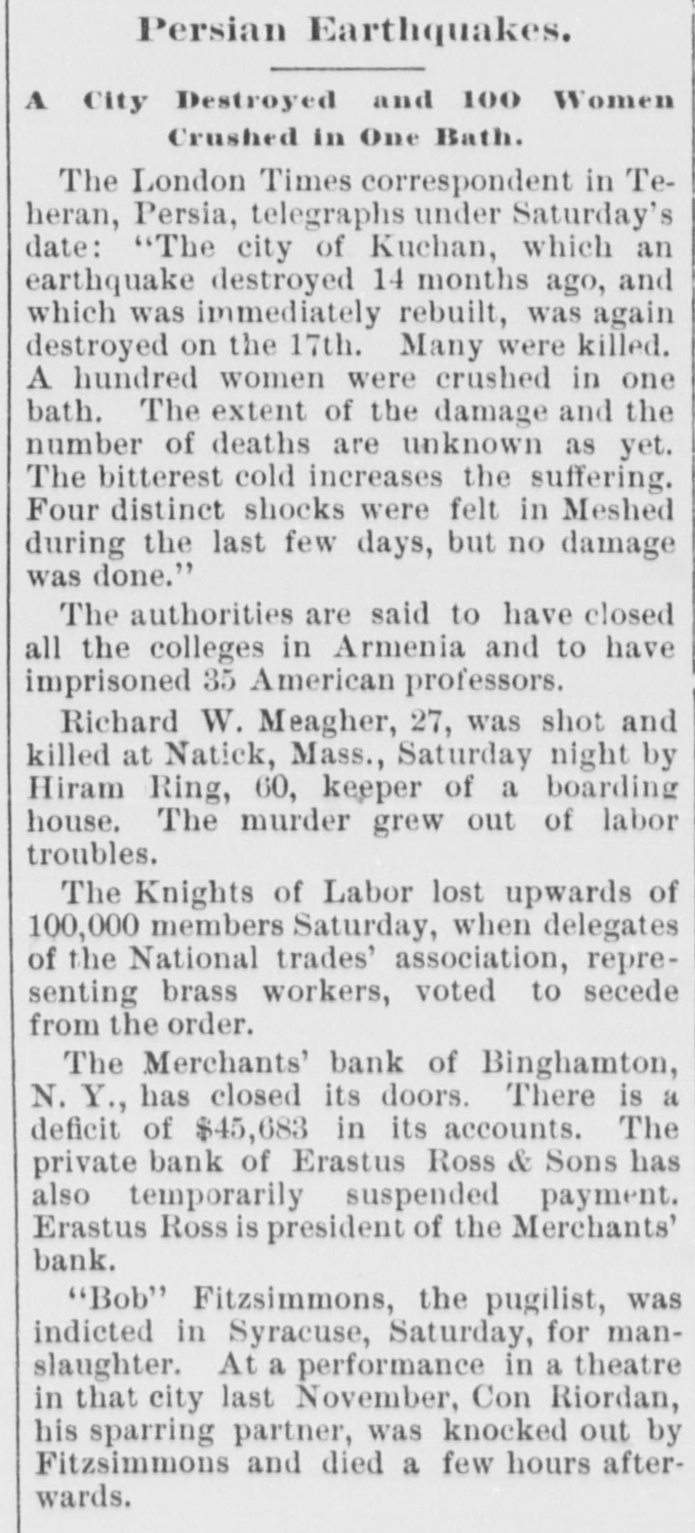 Persian Earthquakes.

A City Destroyed and 100 Women Crushed in One Bath.

The London Times correspondent in Teheran, Persia, telegraphs under Saturday's date: "The city of Kuchan, which an earthquake destroyed 14 months ago, and which was immediately rebuilt, was again destroyed on the 17th. Many were killed. A hundred women were crushed in one bath. The extent of the damage and the number of deaths are unknown as yet. The bitterest cold increases the suffering. Four distinct shocks were felt in Meshed during the last few days, but no damage was done."

The authorities are said to have closed all the colleges in Armenia and to have imprisoned 35 American professors.

Richard W. Meagher, 27, was shot and killed at Natick, Mass., Saturday night by Hiram Ring, 60, keeper of a boarding house. The murder grew out of labor troubles.

The Knights of Labor lost upwards of 100,000 members Saturday, when delegates of the National trades' association, representing brass workers, voted to secede from the order.

The Merchants' bank of Binghamton, N. Y., has closed its doors. There is a deficit of $45,683 in its accounts. The private bank of Erastus Ross & Sons has also temporarily suspended payment. Erastus Ross is president of the Merchants' bank.

"Bob" Fitzsimmons, the pugilist, was indicted in Syracuse, Saturday, for manslaughter. At a performance in a theatre in that city last November, Con Riordan, his sparring partner, was knocked out by Fitzsimmons and died a few hours afterwards.